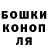 БОШКИ
КОНОП
ЛЯ